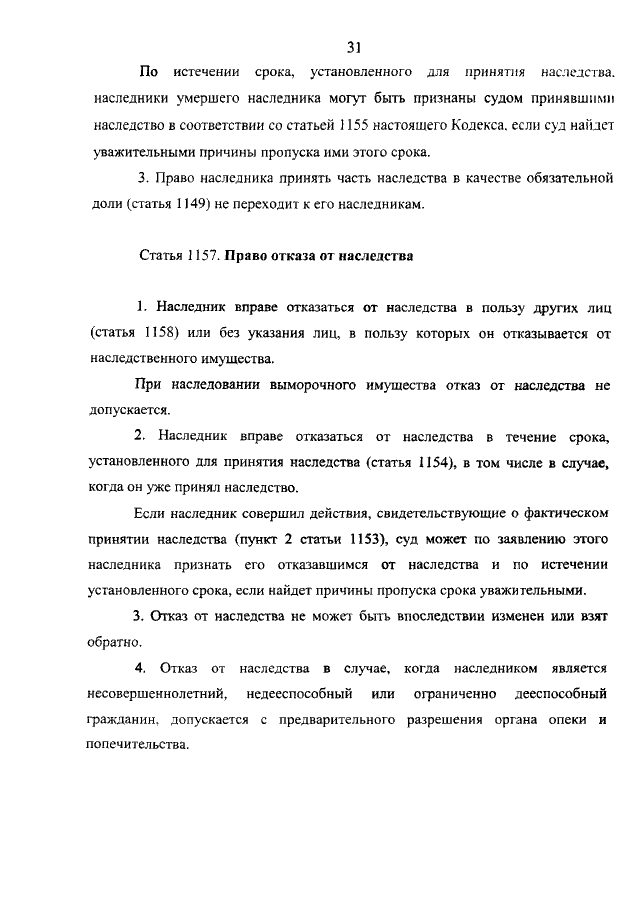 31

По истечении срока, установленного для принятия наследства, наследники умершего наследника могут быть признаны судом принявшими наследство в соответствии со статьей 1155 настоящего Кодекса, если суд найдет уважительными причины пропуска ими этого срока.

3. Право наследника принять часть наследства в качестве обязательной доли (статья 1149) не переходит к его наследникам.

Статья 1157. Право отказа от наследства

1. Наследник вправе отказаться от наследства в пользу других лиц (статья 1158) или без указания лиц, в пользу которых он отказывается от наследственного имущества.

При наследовании выморочного имущества отказ от наследства не допускается.

2. Наследник вправе отказаться от наследства в течение срока, установленного для принятия наследства (статья 1154), в том числе в случае, когда он уже принял наследство.

Если наследник совершил действия, свидетельствующие о фактическом принятии наследства (пункт 2 статьи 1153), суд может по заявлению этого наследника признать его отказавшимся от наследства и по истечении установленного срока, если найдет причины пропуска срока уважительными.

3. Отказ от наследства не может быть впоследствии изменен или взят обратно.

4. Отказ от наследства в случае, когда наследником является несовершеннолетний, недееспособный или ограниченно дееспособный гражданин, допускается с предварительного разрешения органа опеки и попечительства.